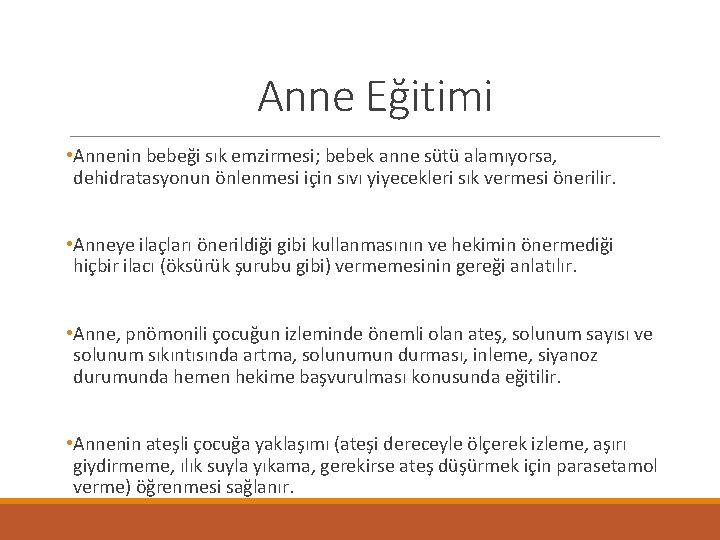 Anne Eğitimi

•Annenin bebeği sık emzirmesi; bebek anne sütü alamıyorsa, dehidratasyonun önlenmesi için sıvı yiyecekleri sık vermesi önerilir.

•Anneye ilaçları önerildiği gibi kullanmasının ve hekimin önermediği hiçbir ilacı (öksürük şurubu gibi) vermemesinin gereği anlatılır.

•Anne, pnömonili çocuğun izleminde önemli olan ateş, solunum sayısı ve solunum sıkıntısında artma, solunumun durması, inleme, siyanoz durumunda hemen hekime başvurulması konusunda eğitilir.

•Annenin ateşli çocuğa yaklaşımı (ateşi dereceyle ölçerek izleme, aşırı giydirmeme, ılık suyla yıkama, gerekirse ateş düşürmek için parasetamol verme) öğrenmesi sağlanır.